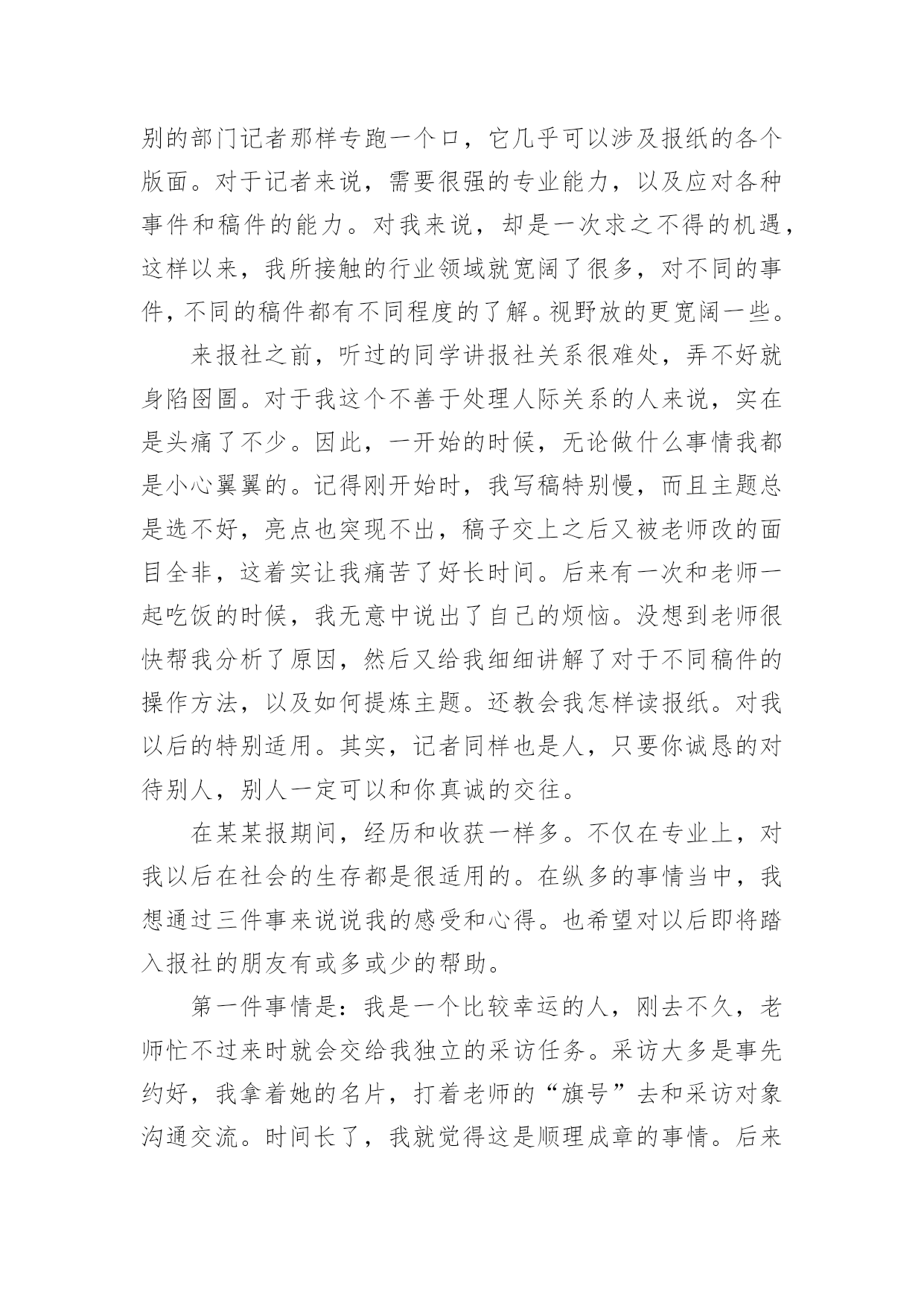 别的部门记者那样专跑一个口，它几乎可以涉及报纸的各个版面。对于记者来说，需要很强的专业能力，以及应对各种事件和稿件的能力。对我来说，却是一次求之不得的机遇，这样以来，我所接触的行业领域就宽阔了很多，对不同的事件，不同的稿件都有不同程度的了解。视野放的更宽阔一些。

来报社之前，听过的同学讲报社关系很难处，弄不好就身陷囹圄。对于我这个不善于处理人际关系的人来说，实在是头痛了不少。因此，一开始的时候，无论做什么事情我都是小心翼翼的。记得刚开始时，我写稿特别慢，而且主题总是选不好，亮点也突现不出，稿子交上之后又被老师改的面目全非，这着实让我痛苦了好长时间。后来有一次和老师一起吃饭的时候，我无意中说出了自己的烦恼。没想到老师很快帮我分析了原因，然后又给我细细讲解了对于不同稿件的操作方法，以及如何提炼主题。还教会我怎样读报纸。对我以后的特别适用。其实，记者同样也是人，只要你诚恳的对待别人，别人一定可以和你真诚的交往。

在某某报期间，经历和收获一样多。不仅在专业上，对我以后在社会的生存都是很适用的。在纵多的事情当中，我想通过三件事来说说我的感受和心得。也希望对以后即将踏入报社的朋友有或多或少的帮助。

第一件事情是：我是一个比较幸运的人，刚去不久，老师忙不过来时就会交给我独立的采访任务。采访大多是事先约好，我拿着她的名片，打着老师的“旗号”去和采访对象沟通交流。时间长了，我就觉得这是顺理成章的事情。后来